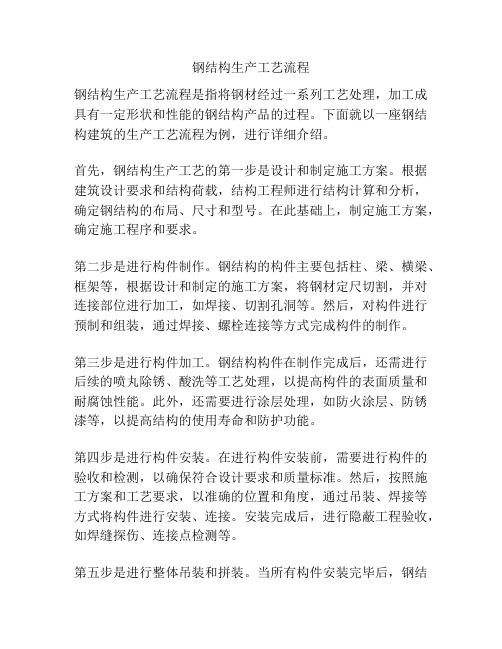 钢结构生产工艺流程

钢结构生产工艺流程是指将钢材经过一系列工艺处理，加工成具有一定形状和性能的钢结构产品的过程。下面就以一座钢结构建筑的生产工艺流程为例，进行详细介绍。

首先，钢结构生产工艺的第一步是设计和制定施工方案。根据建筑设计要求和结构荷载，结构工程师进行结构计算和分析，确定钢结构的布局、尺寸和型号。在此基础上，制定施工方案，确定施工程序和要求。

第二步是进行构件制作。钢结构的构件主要包括柱、梁、横梁、框架等，根据设计和制定的施工方案，将钢材定尺切割，并对连接部位进行加工，如焊接、切割孔洞等。然后，对构件进行预制和组装，通过焊接、螺栓连接等方式完成构件的制作。

第三步是进行构件加工。钢结构构件在制作完成后，还需进行后续的喷丸除锈、酸洗等工艺处理，以提高构件的表面质量和耐腐蚀性能。此外，还需要进行涂层处理，如防火涂层、防锈漆等，以提高结构的使用寿命和防护功能。

第四步是进行构件安装。在进行构件安装前，需要进行构件的验收和检测，以确保符合设计要求和质量标准。然后，按照施工方案和工艺要求，以准确的位置和角度，通过吊装、焊接等方式将构件进行安装、连接。安装完成后，进行隐蔽工程验收，如焊缝探伤、连接点检测等。

第五步是进行整体吊装和拼装。当所有构件安装完毕后，钢结